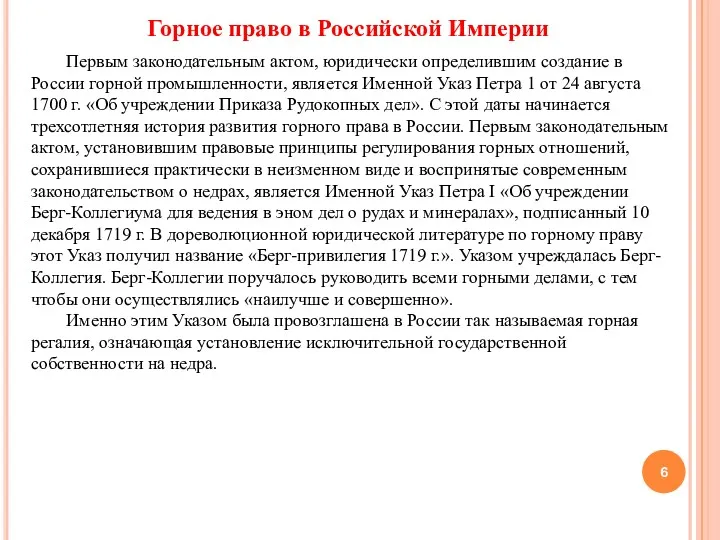 Горное право в Российской Империи

Первым законодательным актом, юридически определившим создание в России горной промышленности, является Именной Указ Петра 1 от 24 августа 1700 г. «Об учреждении Приказа Рудокопных дел». С этой даты начинается трехсотлетняя история развития горного права в России. Первым законодательным актом, установившим правовые принципы регулирования горных отношений, сохранившиеся практически в неизменном виде и воспринятые современным законодательством о недрах, является Именной Указ Петра I «Об учреждении Берг-Коллегиума для ведения в эном дел о рудах и минералах», подписанный 10 декабря 1719 г. В дореволюционной юридической литературе по горному праву этот Указ получил название «Берг-привилегия 1719 г.». Указом учреждалась Берг-Коллегия. Берг-Коллегии поручалось руководить всеми горными делами, с тем чтобы они осуществлялись «наилучше и совершенно».

Именно этим Указом была провозглашена в России так называемая горная регалия, означающая установление исключительной государственной собственности на недра.

6